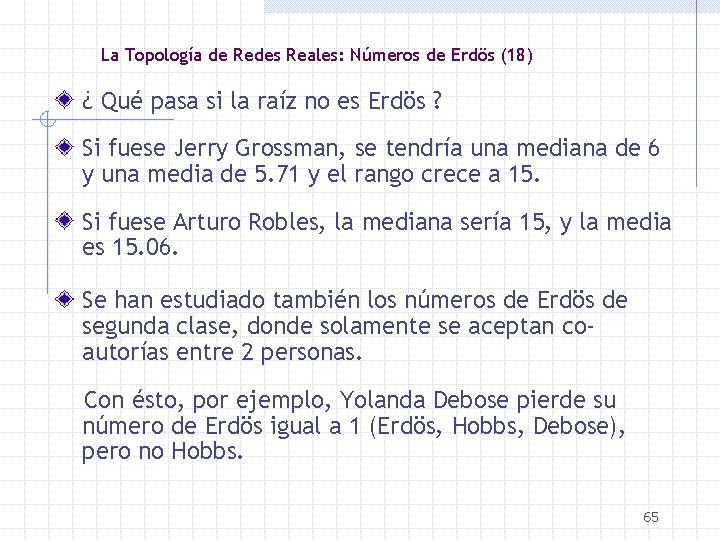 La Topología de Redes Reales: Números de Erdös (18)

¿ Qué pasa si la raíz no es Erdös ?

Si fuese Jerry Grossman, se tendría una mediana de 6 y una media de 5.71 y el rango crece a 15.

Si fuese Arturo Robles, la mediana sería 15, y la media es 15.06.

Se han estudiado también los números de Erdös de segunda clase, donde solamente se aceptan co-autorías entre 2 personas.

Con ésto, por ejemplo, Yolanda Debose pierde su número de Erdös igual a 1 (Erdös, Hobbs, Debose), pero no Hobbs.

65